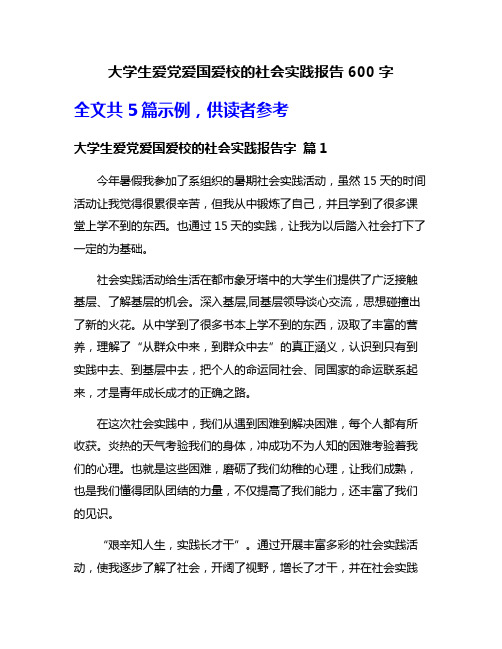 大学生爱党爱国爱校的社会实践报告 600 字

全文共 5 篇示例，供读者参考

大学生爱党爱国爱校的社会实践报告字 篇 1

今年暑假我参加了系组织的暑期社会实践活动，虽然 15 天的时间活动让我觉得很累很辛苦，但我从中锻炼了自己，并且学到了很多课堂上学不到的东西。也通过 15 天的实践，让我为以后踏入社会打下了一定的为基础。

社会实践活动给生活在都市象牙塔中的大学生们提供了广泛接触基层、了解基层的机会。深入基层,同基层领导谈心交流，思想碰撞出了新的火花。从中学到了很多书本上学不到的东西，汲取了丰富的营养，理解了“从群众中来，到群众中去”的真正涵义，认识到只有到实践中去、到基层中去，把个人的命运同社会、同国家的命运联系起来，才是青年成长成才的正确之路。

在这次社会实践中，我们从遇到困难到解决困难，每个人都有所收获。炎热的天气考验我们的身体，冲成功不为人知的困难考验着我们的心理。也就是这些困难，磨砺了我们幼稚的心理，让我们成熟，也是我们懂得团队团结的力量，不仅提高了我们能力，还丰富了我们的见识。

“艰辛知人生，实践长才干”。通过开展丰富多彩的社会实践活动，使我逐步了解了社会，开阔了视野，增长了才干，并在社会实践